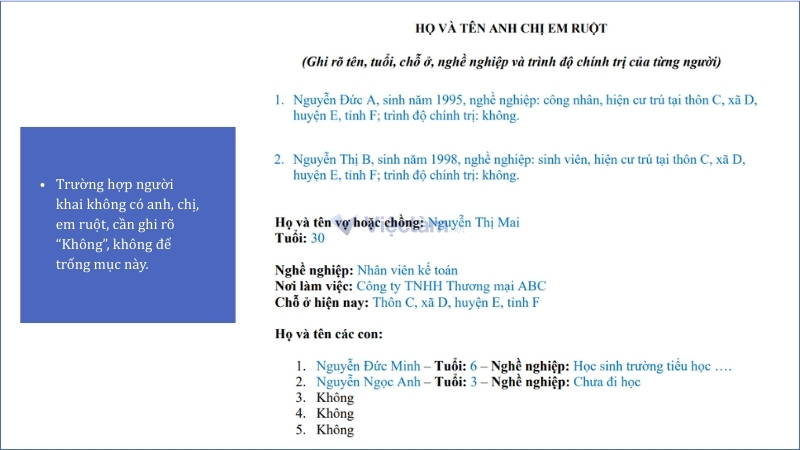 • Trường hợp người khai không có anh, chị, em ruột, cần ghi rõ "Không", không để trống mục này.

HỌ VÀ TÊN ANH CHỊ EM RUỘT

(Ghi rõ tên, tuổi, chỗ ở, nghề nghiệp và trình độ chính trị của từng người)

1. Nguyễn Đức A, sinh năm 1995, nghề nghiệp: công nhân, hiện cư trú tại thôn C, xã D, huyện E, tỉnh F; trình độ chính trị: không.

2. Nguyễn Thị B, sinh năm 1998, nghề nghiệp: sinh viên, hiện cư trú tại thôn C, xã D, huyện E, tỉnh F; trình độ chính trị: không.

Họ và tên vợ hoặc chồng: Nguyễn Thị Mai
Tuổi: 30

Nghề nghiệp: Nhân viên kế toán
Nơi làm việc: Công ty TNHH Thương mại ABC
Chỗ ở hiện nay: Thôn C, xã D, huyện E, tỉnh F

Họ và tên các con:

1. Nguyễn Đức Minh – Tuổi: 6 – Nghề nghiệp: Học sinh trường tiểu học ….
2. Nguyễn Ngọc Anh – Tuổi: 3 – Nghề nghiệp: Chưa đi học
3. Không
4. Không
5. Không